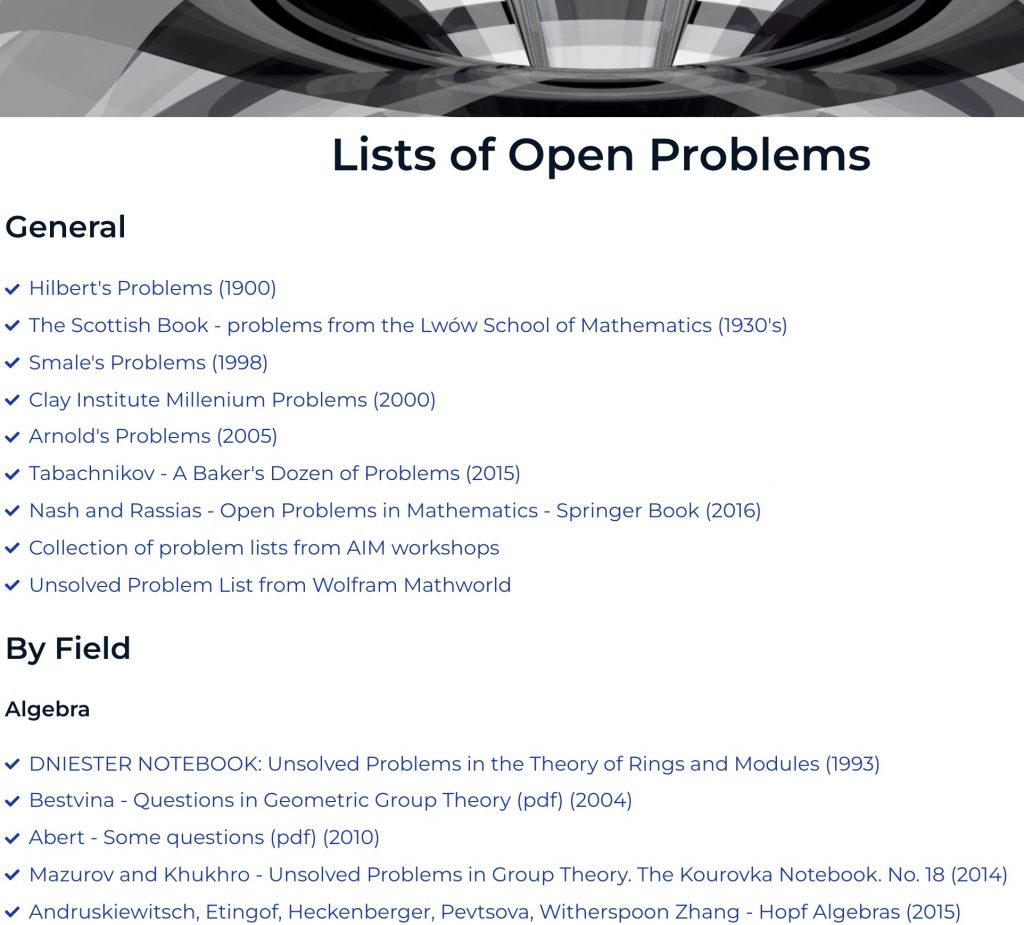 Lists of Open Problems

General

Hilbert's Problems (1900)
The Scottish Book - problems from the Lwów School of Mathematics (1930's)
Smale's Problems (1998)
Clay Institute Millenium Problems (2000)
Arnold's Problems (2005)
Tabachnikov - A Baker's Dozen of Problems (2015)
Nash and Rassias - Open Problems in Mathematics - Springer Book (2016)
Collection of problem lists from AIM workshops
Unsolved Problem List from Wolfram Mathworld

By Field

Algebra

DNIESTER NOTEBOOK: Unsolved Problems in the Theory of Rings and Modules (1993)
Bestvina - Questions in Geometric Group Theory (pdf) (2004)
Abert - Some questions (pdf) (2010)
Mazurov and Khukhro - Unsolved Problems in Group Theory. The Kourovka Notebook. No. 18 (2014)
Andruskiewitsch, Etingof, Heckenberger, Pevtsova, Witherspoon Zhang - Hopf Algebras (2015)